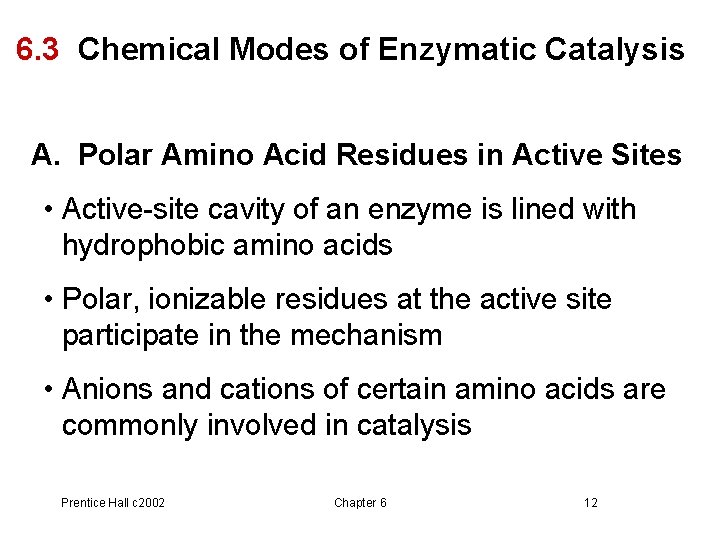 6.3 Chemical Modes of Enzymatic Catalysis

A. Polar Amino Acid Residues in Active Sites

• Active-site cavity of an enzyme is lined with hydrophobic amino acids

• Polar, ionizable residues at the active site participate in the mechanism

• Anions and cations of certain amino acids are commonly involved in catalysis

Prentice Hall c2002 Chapter 6 12